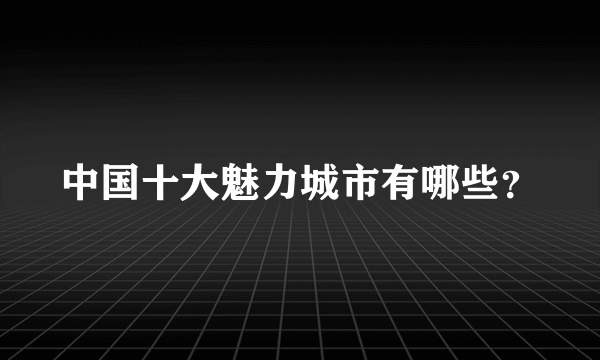 中国十大魅力城市有哪些？